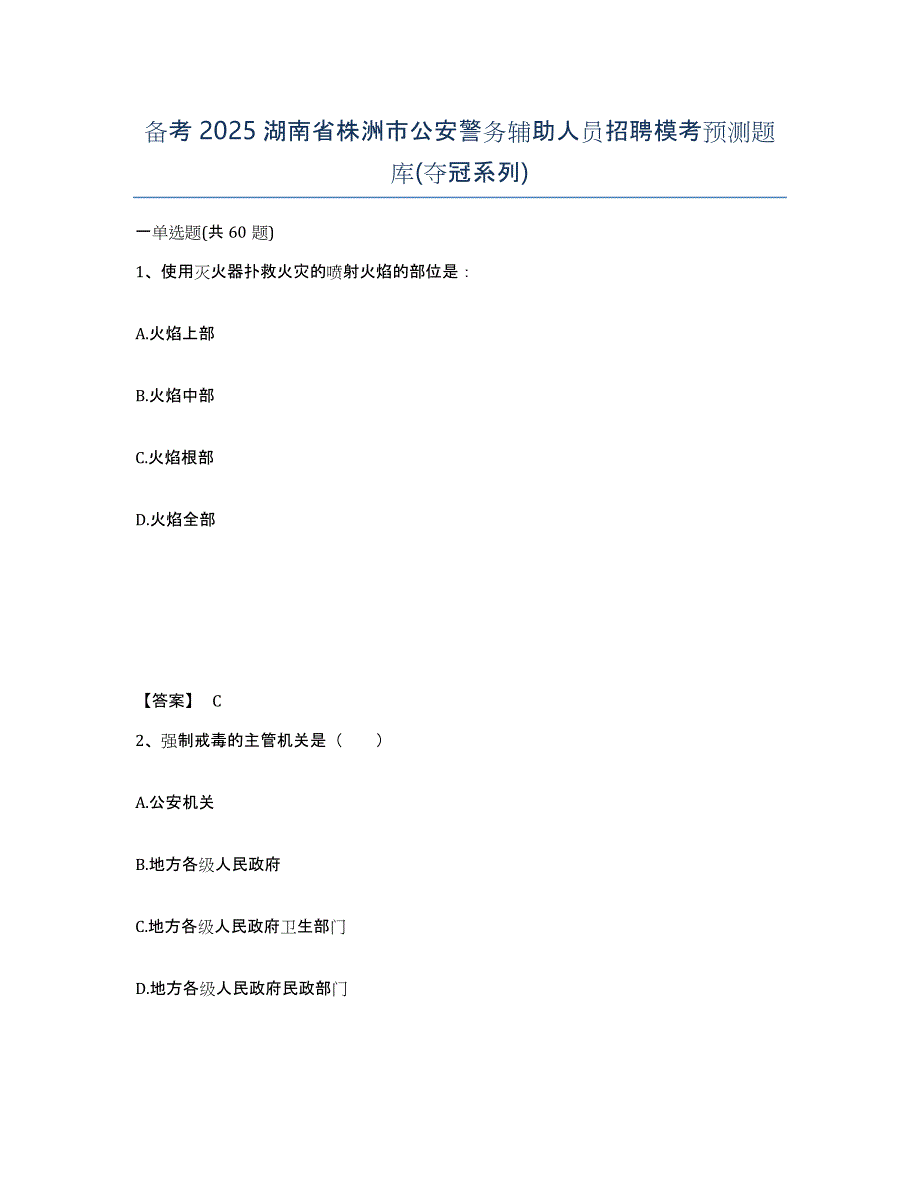 备考 2025 湖南省株洲市公安警务辅助人员招聘模考预测题库(夺冠系列)

一单选题(共 60 题)

1、使用灭火器扑救火灾的喷射火焰的部位是：

A.火焰上部

B.火焰中部

C.火焰根部

D.火焰全部

【答案】 C

2、强制戒毒的主管机关是（　　）

A.公安机关

B.地方各级人民政府

C.地方各级人民政府卫生部门

D.地方各级人民政府民政部门